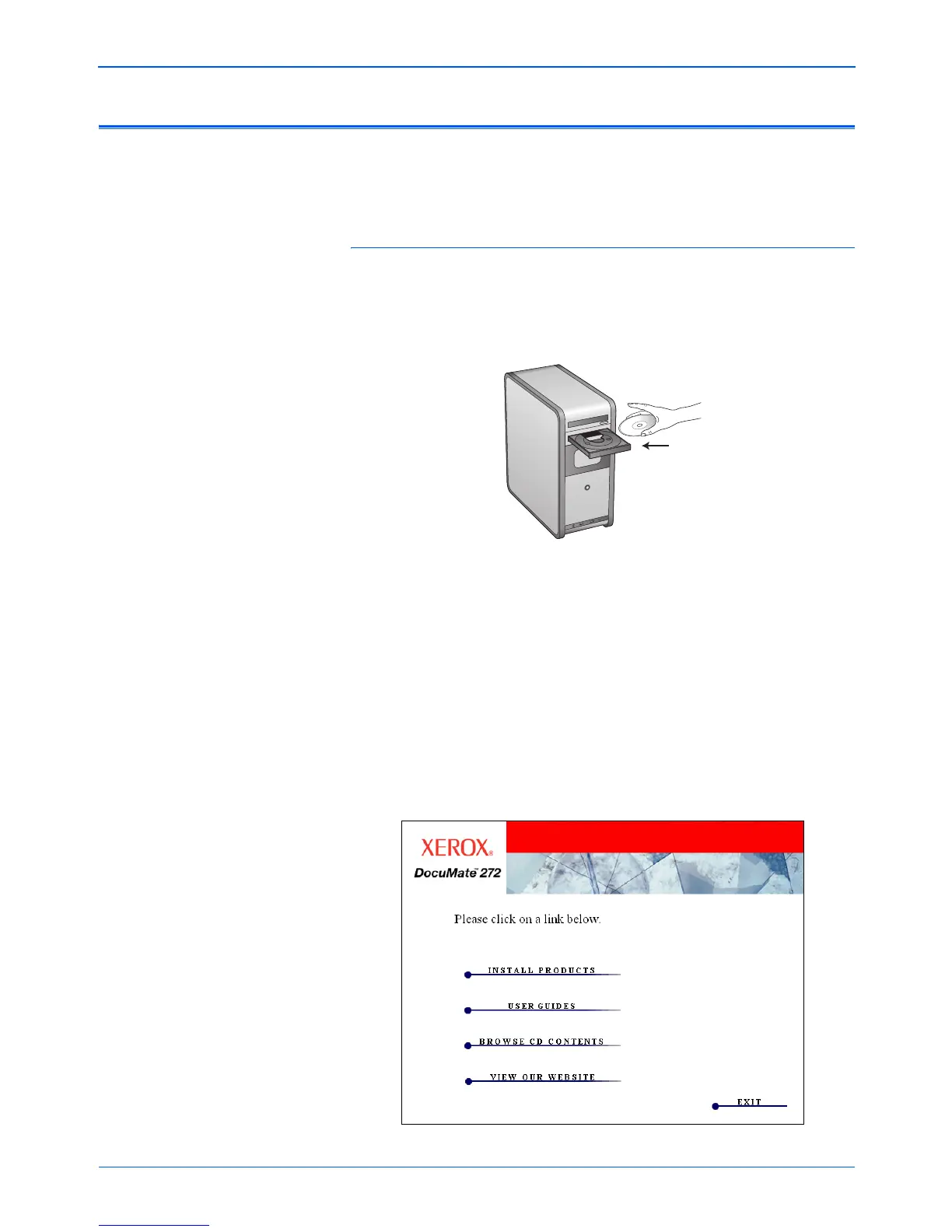 XEROX®

DocuMate™ 272

Please click on a link below.

INSTALL PRODUCTS

USER GUIDES

BROWSE CD CONTENTS

VIEW OUR WEBSITE

EXIT